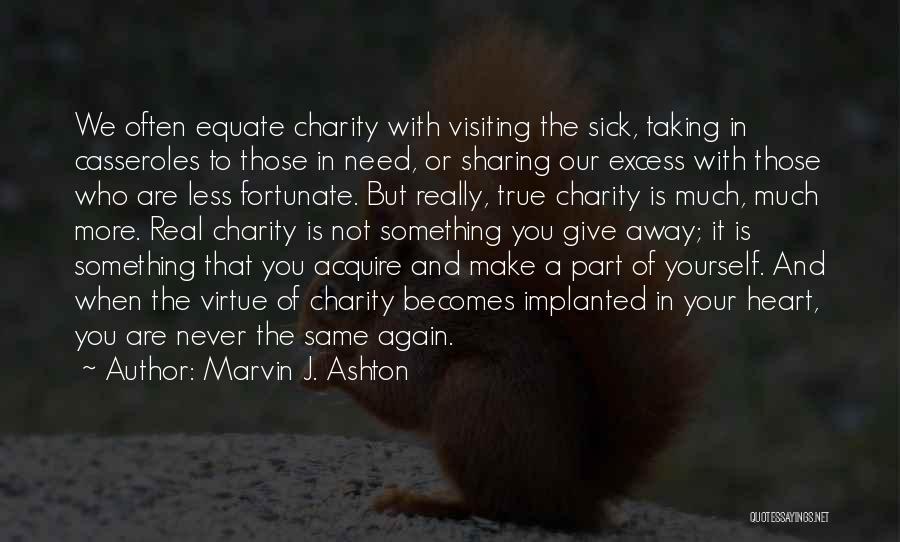 We often equate charity with visiting the sick, taking in casseroles to those in need, or sharing our excess with those who are less fortunate. But really, true charity is much, much more. Real charity is not something you give away; it is something that you acquire and make a part of yourself. And when the virtue of charity becomes implanted in your heart, you are never the same again.

~ Author: Marvin J. Ashton

QUOTESSAYINGS.NET